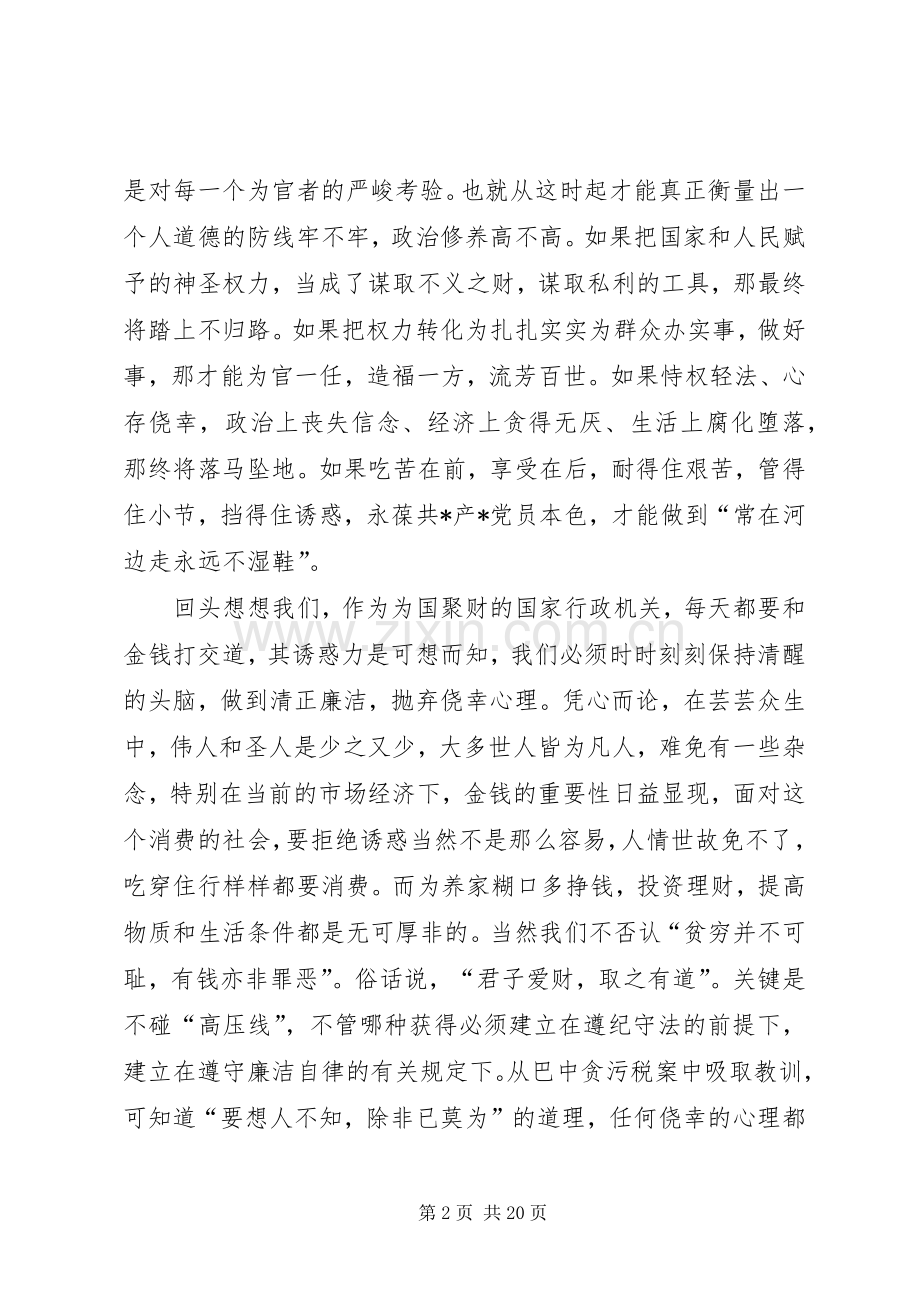 是对每一个为官者的严峻考验。也就从这时起才能真正衡量出一个人道德的防线牢不牢，政治修养高不高。如果把国家和人民赋予的神圣权力，当成了谋取不义之财，谋取私利的工具，那最终将踏上不归路。如果把权力转化为扎扎实实为群众办实事，做好事，那才能为官一任，造福一方，流芳百世。如果恃权轻法、心存侥幸，政治上丧失信念、经济上贪得无厌、生活上腐化堕落，那终将落马坠地。如果吃苦在前，享受在后，耐得住艰苦，管得住小节，挡得住诱惑，永葆共*产*党员本色，才能做到“常在河边走永远不湿鞋”。

回头想想我们，作为为国聚财的国家行政机关，每天都要和金钱打交道，其诱惑力是可想而知，我们必须时时刻刻保持清醒的头脑，做到清正廉洁，抛弃侥幸心理。凭心而论，在芸芸众生中，伟人和圣人是少之又少，大多世人皆为凡人，难免有一些杂念，特别在当前的市场经济下，金钱的重要性日益显现，面对这个消费的社会，要拒绝诱惑当然不是那么容易，人情世故免不了，吃穿住行样样都要消费。而为养家糊口多挣钱，投资理财，提高物质和生活条件都是无可厚非的。当然我们不否认“贫穷并不可耻，有钱亦非罪恶”。俗话说，“君子爱财，取之有道”。关键是不碰“高压线”，不管哪种获得必须建立在遵纪守法的前提下，建立在遵守廉洁自律的有关规定下。从巴中贪污税案中吸取教训，可知道“要想人不知，除非已莫为”的道理，任何侥幸的心理都

第2页 共20页

www.zixin.com.cn